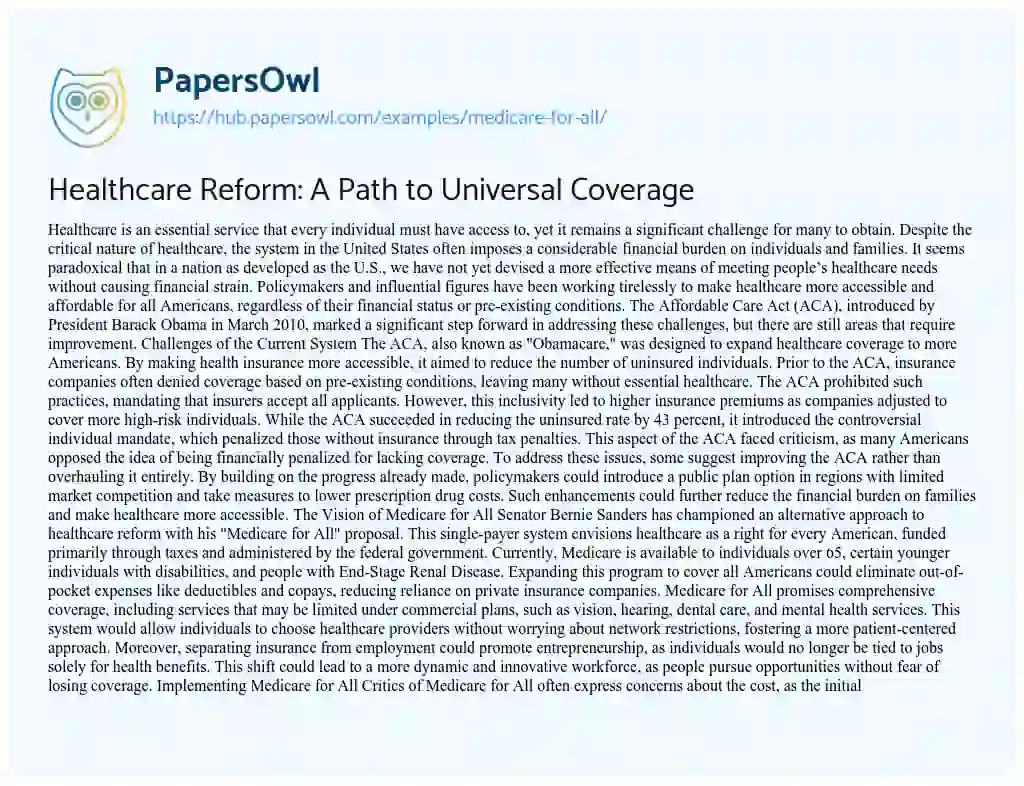 PapersOwl
https://hub.papersowl.com/examples/medicare-for-all/

Healthcare Reform: A Path to Universal Coverage

Healthcare is an essential service that every individual must have access to, yet it remains a significant challenge for many to obtain. Despite the critical nature of healthcare, the system in the United States often imposes a considerable financial burden on individuals and families. It seems paradoxical that in a nation as developed as the U.S., we have not yet devised a more effective means of meeting people's healthcare needs without causing financial strain. Policymakers and influential figures have been working tirelessly to make healthcare more accessible and affordable for all Americans, regardless of their financial status or pre-existing conditions. The Affordable Care Act (ACA), introduced by President Barack Obama in March 2010, marked a significant step forward in addressing these challenges, but there are still areas that require improvement. Challenges of the Current System The ACA, also known as "Obamacare," was designed to expand healthcare coverage to more Americans. By making health insurance more accessible, it aimed to reduce the number of uninsured individuals. Prior to the ACA, insurance companies often denied coverage based on pre-existing conditions, leaving many without essential healthcare. The ACA prohibited such practices, mandating that insurers accept all applicants. However, this inclusivity led to higher insurance premiums as companies adjusted to cover more high-risk individuals. While the ACA succeeded in reducing the uninsured rate by 43 percent, it introduced the controversial individual mandate, which penalized those without insurance through tax penalties. This aspect of the ACA faced criticism, as many Americans opposed the idea of being financially penalized for lacking coverage. To address these issues, some suggest improving the ACA rather than overhauling it entirely. By building on the progress already made, policymakers could introduce a public plan option in regions with limited market competition and take measures to lower prescription drug costs. Such enhancements could further reduce the financial burden on families and make healthcare more accessible. The Vision of Medicare for All Senator Bernie Sanders has championed an alternative approach to healthcare reform with his "Medicare for All" proposal. This single-payer system envisions healthcare as a right for every American, funded primarily through taxes and administered by the federal government. Currently, Medicare is available to individuals over 65, certain younger individuals with disabilities, and people with End-Stage Renal Disease. Expanding this program to cover all Americans could eliminate out-of-pocket expenses like deductibles and copays, reducing reliance on private insurance companies. Medicare for All promises comprehensive coverage, including services that may be limited under commercial plans, such as vision, hearing, dental care, and mental health services. This system would allow individuals to choose healthcare providers without worrying about network restrictions, fostering a more patient-centered approach. Moreover, separating insurance from employment could promote entrepreneurship, as individuals would no longer be tied to jobs solely for health benefits. This shift could lead to a more dynamic and innovative workforce, as people pursue opportunities without fear of losing coverage. Implementing Medicare for All Critics of Medicare for All often express concerns about the cost, as the initial